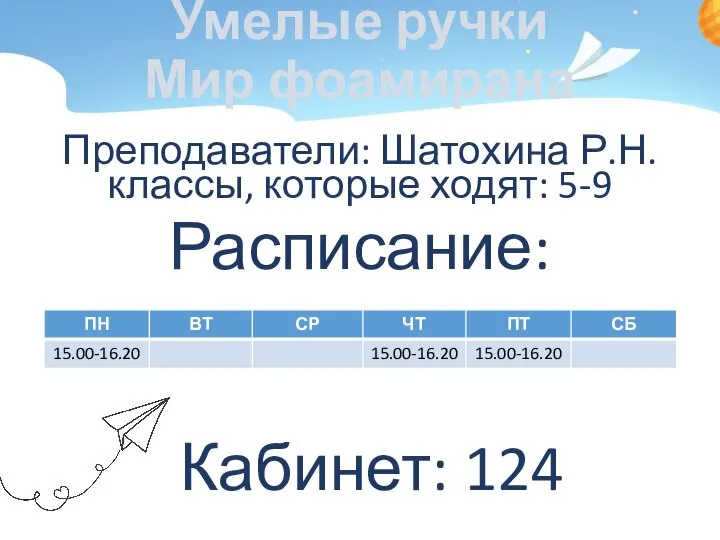 Умелые ручки
Мир фоамирана

Преподаватели: Шатохина Р.Н.
классы, которые ходят: 5-9

Расписание:

| ПН | ВТ | СР | ЧТ | ПТ | СБ |
|---|---|---|---|---|---|
| 15.00-16.20 | | | 15.00-16.20 | 15.00-16.20 | |

Кабинет: 124